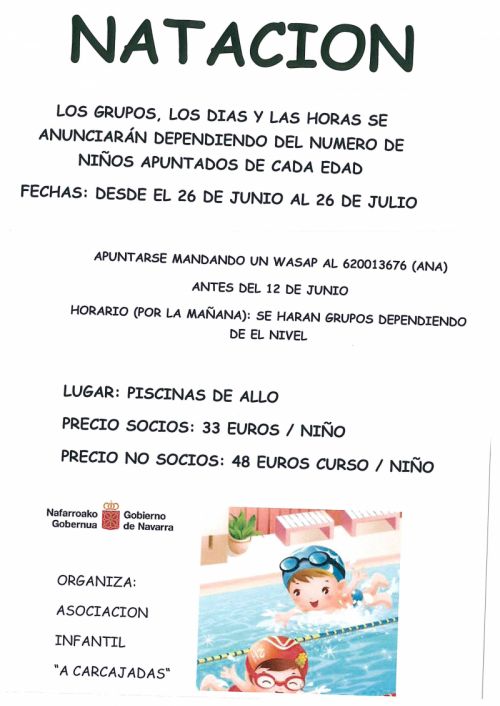 NATACION

LOS GRUPOS, LOS DIAS Y LAS HORAS SE ANUNCIARÁN DEPENDIENDO DEL NUMERO DE NIÑOS APUNTADOS DE CADA EDAD

FECHAS: DESDE EL 26 DE JUNIO AL 26 DE JULIO

APUNTARSE MANDANDO UN WASAP AL 620013676 (ANA)

ANTES DEL 12 DE JUNIO

HORARIO (POR LA MAÑANA): SE HARAN GRUPOS DEPENDIENDO DE EL NIVEL

LUGAR: PISCINAS DE ALLO

PRECIO SOCIOS: 33 EUROS / NIÑO

PRECIO NO SOCIOS: 48 EUROS CURSO / NIÑO

Nafarroako Gobernua Gobierno de Navarra

ORGANIZA:

ASOCIACION

INFANTIL

"A CARCAJADAS"